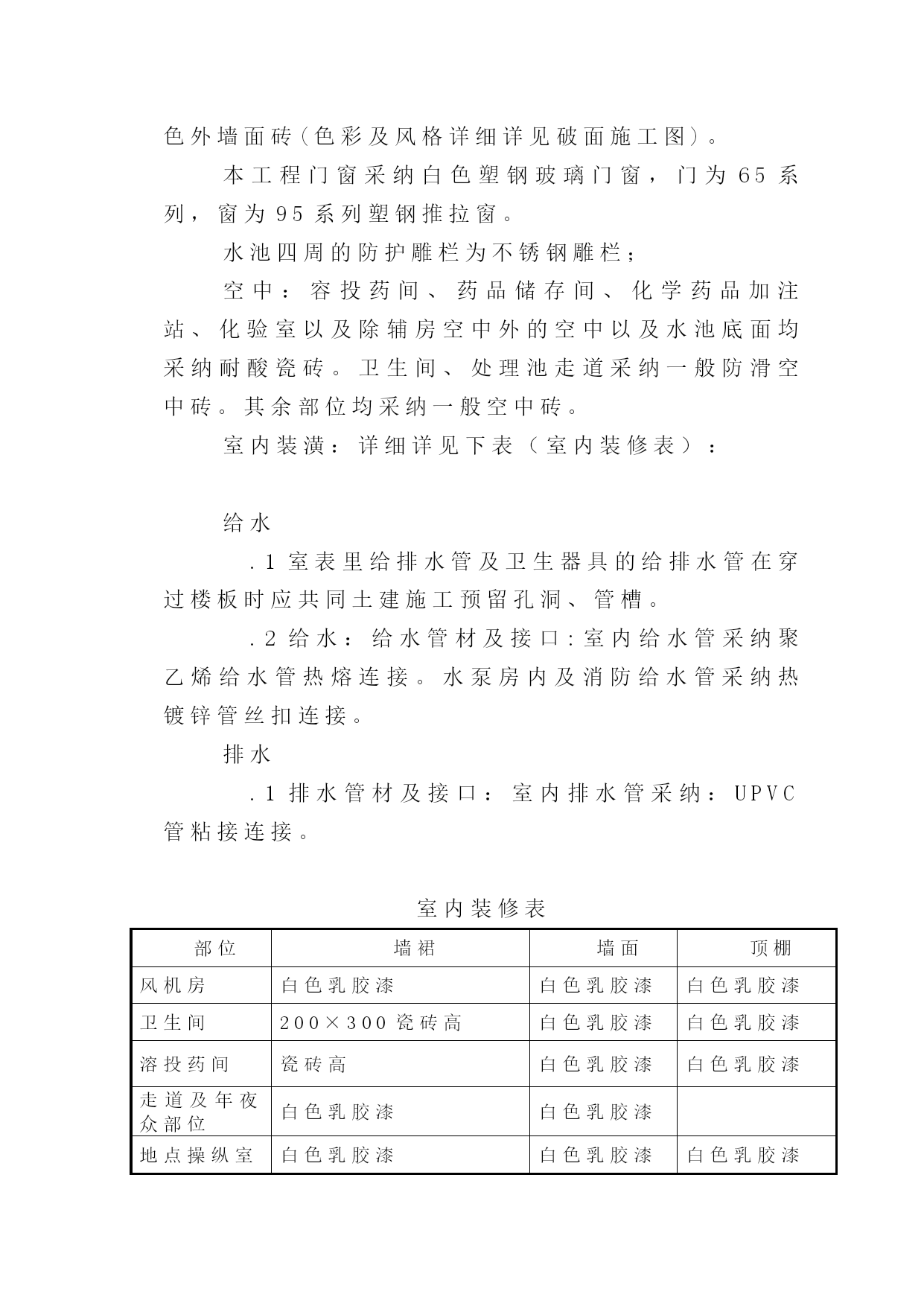 色外墙面砖（色彩及风格详细详见破面施工图）。

本工程门窗采纳白色塑钢玻璃门窗，门为65系列，窗为95系列塑钢推拉窗。

水池四周的防护雕栏为不锈钢雕栏；

空中：容投药间、药品储存间、化学药品加注站、化验室以及除辅房空中外的空中以及水池底面均采纳耐酸瓷砖。卫生间、处理池走道采纳一般防滑空中砖。其余部位均采纳一般空中砖。

室内装潢：详细详见下表（室内装修表）：

给水

.1 室表里给排水管及卫生器具的给排水管在穿过楼板时应共同土建施工预留孔洞、管槽。

.2 给水：给水管材及接口:室内给水管采纳聚乙烯给水管热熔连接。水泵房内及消防给水管采纳热镀锌管丝扣连接。

排水

.1 排水管材及接口：室内排水管采纳：UPVC管粘接连接。

室内装修表

| 部位 | 墙裙 | 墙面 | 顶棚 |
|---|---|---|---|
| 风机房 | 白色乳胶漆 | 白色乳胶漆 | 白色乳胶漆 |
| 卫生间 | 200×300 瓷砖高 | 白色乳胶漆 | 白色乳胶漆 |
| 溶投药间 | 瓷砖高 | 白色乳胶漆 | 白色乳胶漆 |
| 走道及年夜众部位 | 白色乳胶漆 | 白色乳胶漆 | |
| 地点操纵室 | 白色乳胶漆 | 白色乳胶漆 | 白色乳胶漆 |